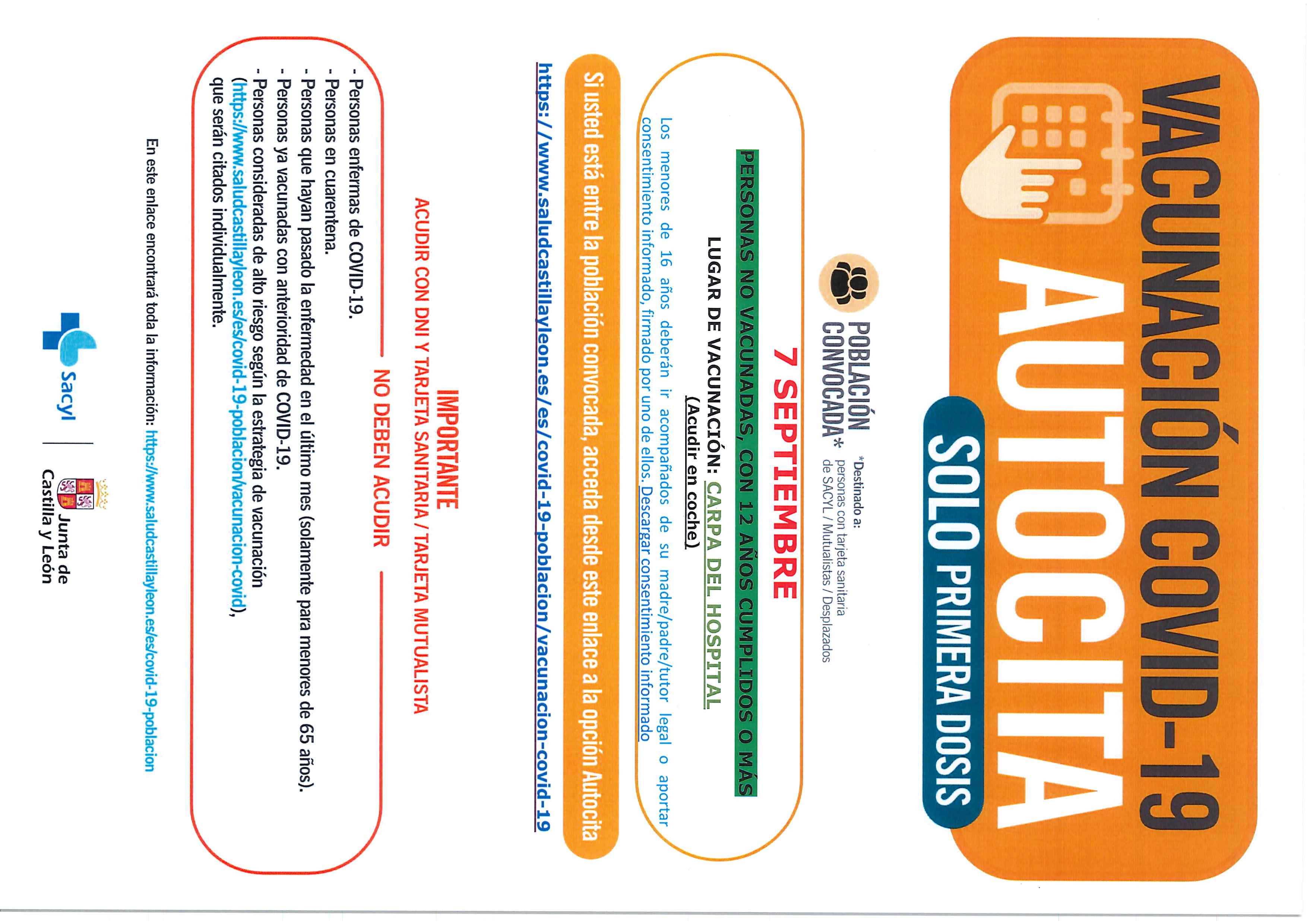 VACUNACIÓN COVID-19
AUTOCITA
SOLO PRIMERA DOSIS

POBLACIÓN CONVOCADA*

*Destinado a: personas con tarjeta sanitaria de SACYL / Mutualistas / Desplazados

7 SEPTIEMBRE

PERSONAS NO VACUNADAS, CON 12 AÑOS CUMPLIDOS O MÁS

LUGAR DE VACUNACIÓN: CARPA DEL HOSPITAL
(Acudir en coche)

Los menores de 16 años deberán ir acompañados de su madre/padre/tutor legal o aportar consentimiento informado, firmado por uno de ellos. Descargar consentimiento informado

Si usted está entre la población convocada, acceda desde este enlace a la opción Autocita

https://www.saludcastillayleon.es/es/covid-19-poblacion/vacunacion-covid-19

IMPORTANTE
ACUDIR CON DNI Y TARJETA SANITARIA / TARJETA MUTUALISTA

NO DEBEN ACUDIR

- Personas enfermas de COVID-19.
- Personas en cuarentena.
- Personas que hayan pasado la enfermedad en el último mes (solamente para menores de 65 años).
- Personas ya vacunadas con anterioridad de COVID-19.
- Personas consideradas de alto riesgo según la estrategia de vacunación (https://www.saludcastillayleon.es/es/covid-19-poblacion/vacunacion-covid), que serán citados individualmente.

En este enlace encontrará toda la información: https://www.saludcastillayleon.es/es/covid-19-poblacion

Sacyl

Junta de Castilla y León